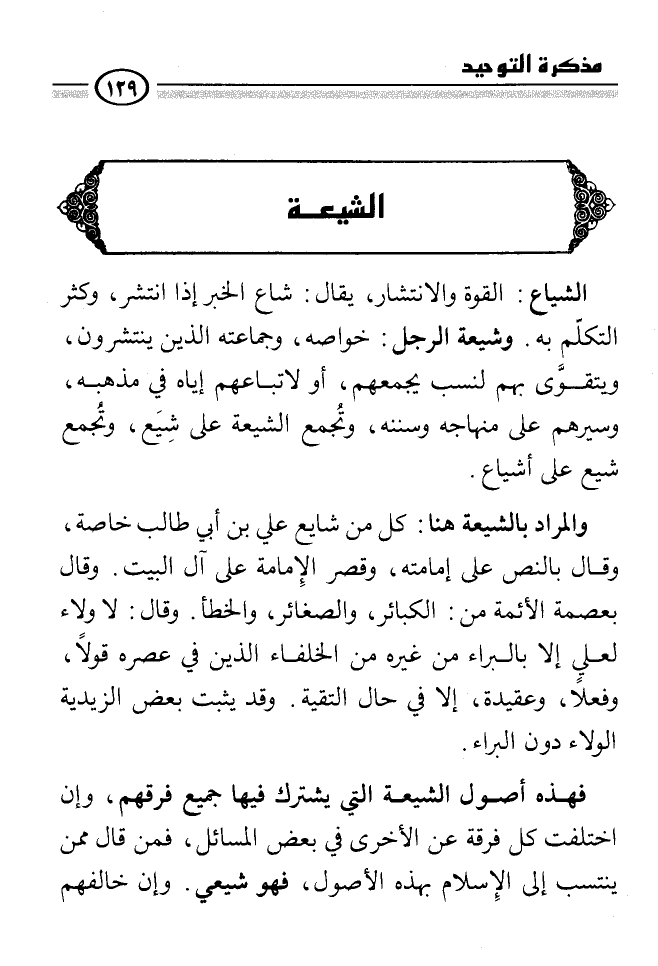 مذكرة التوحيد

١٢٩

الشيعة

الشياع: القوة والانتشار، يقال: شاع الخبر إذا انتشر، وكثر التكلّم به. وشيعة الرجل: خواصه، وجماعته الذين ينتشرون، ويتقوَّى بهم لنسب يجمعهم، أو لاتباعهم إياه في مذهبه، وسيرهم على منهاجه وسننه، وتُجمع الشيعة على شِيَع، وتُجمع شيع على أشياع.

والمراد بالشيعة هنا: كل من شايع علي بن أبي طالب خاصة، وقال بالنص على إمامته، وقصر الإمامة على آل البيت. وقال بعصمة الأئمة من: الكبائر، والصغائر، والخطأ. وقال: لا ولاء لعلي إلا بالبراء من غيره من الخلفاء الذين في عصره قولاً، وفعلاً، وعقيدة، إلا في حال التقية. وقد يثبت بعض الزيدية الولاء دون البراء.

فهذه أصول الشيعة التي يشترك فيها جميع فرقهم، وإن اختلفت كل فرقة عن الأخرى في بعض المسائل، فمن قال ممن ينتسب إلى الإسلام بهذه الأصول، فهو شيعي. وإن خالفهم